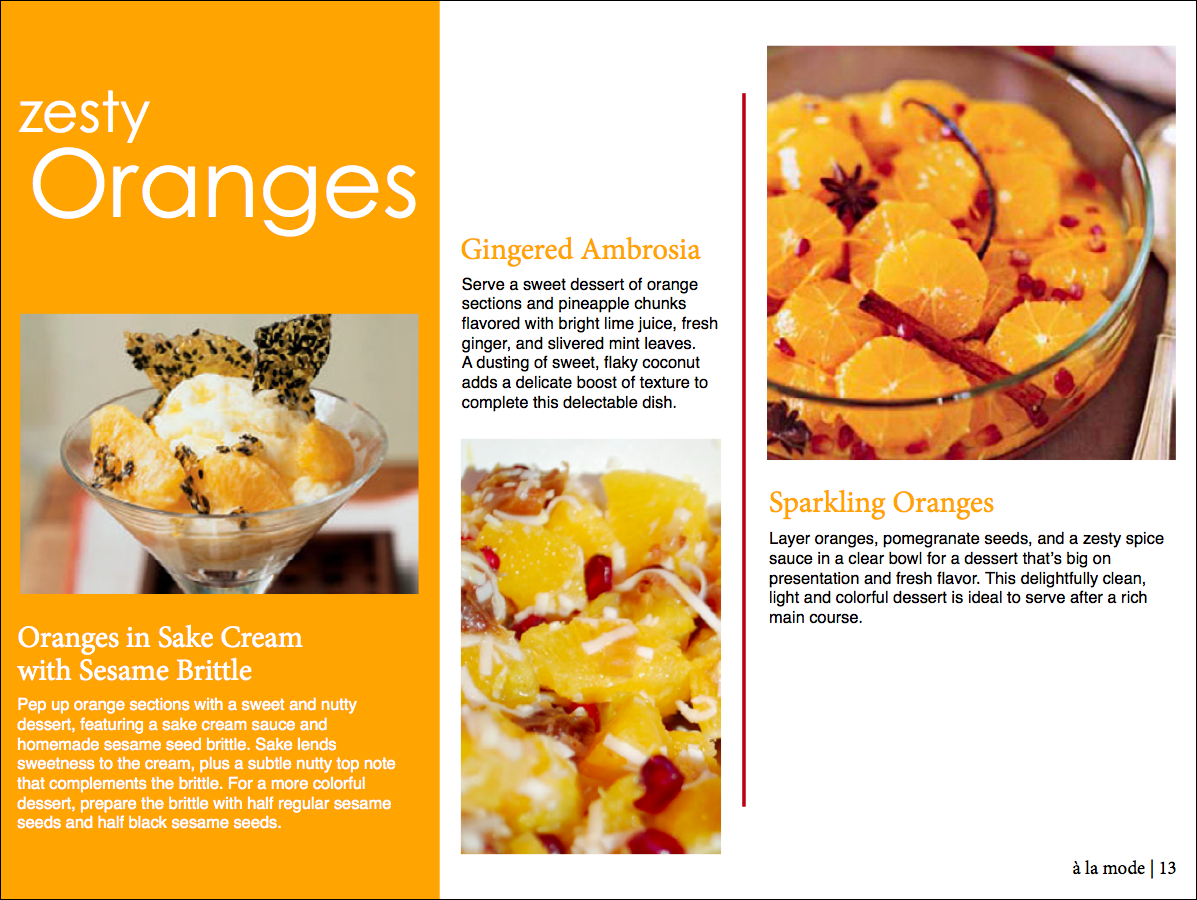 zesty
Oranges

Oranges in Sake Cream with Sesame Brittle

Pep up orange sections with a sweet and nutty dessert, featuring a sake cream sauce and homemade sesame seed brittle. Sake lends sweetness to the cream, plus a subtle nutty top note that complements the brittle. For a more colorful dessert, prepare the brittle with half regular sesame seeds and half black sesame seeds.

Gingered Ambrosia

Serve a sweet dessert of orange sections and pineapple chunks flavored with bright lime juice, fresh ginger, and slivered mint leaves. A dusting of sweet, flaky coconut adds a delicate boost of texture to complete this delectable dish.

Sparkling Oranges

Layer oranges, pomegranate seeds, and a zesty spice sauce in a clear bowl for a dessert that's big on presentation and fresh flavor. This delightfully clean, light and colorful dessert is ideal to serve after a rich main course.

à la mode | 13